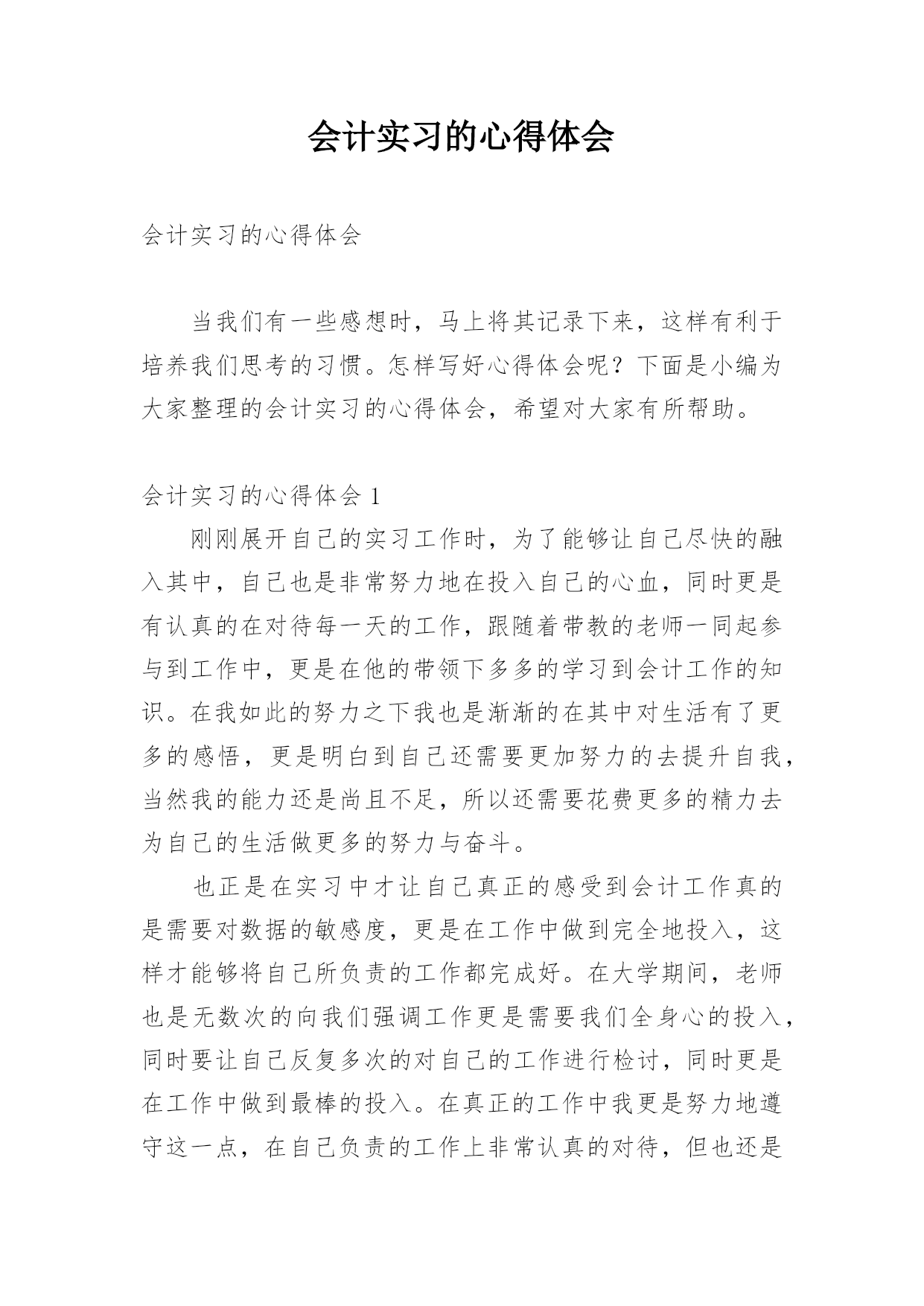 会计实习的心得体会

会计实习的心得体会

当我们有一些感想时，马上将其记录下来，这样有利于培养我们思考的习惯。怎样写好心得体会呢？下面是小编为大家整理的会计实习的心得体会，希望对大家有所帮助。

会计实习的心得体会 1

刚刚展开自己的实习工作时，为了能够让自己尽快的融入其中，自己也是非常努力地在投入自己的心血，同时更是有认真的在对待每一天的工作，跟随着带教的老师一同起参与到工作中，更是在他的带领下多多的学习到会计工作的知识。在我如此的努力之下我也是渐渐的在其中对生活有了更多的感悟，更是明白到自己还需要更加努力的去提升自我，当然我的能力还是尚且不足，所以还需要花费更多的精力去为自己的生活做更多的努力与奋斗。

也正是在实习中才让自己真正的感受到会计工作真的是需要对数据的敏感度，更是在工作中做到完全地投入，这样才能够将自己所负责的工作都完成好。在大学期间，老师也是无数次的向我们强调工作更是需要我们全身心的投入，同时要让自己反复多次的对自己的工作进行检讨，同时更是在工作中做到最棒的投入。在真正的工作中我更是努力地遵守这一点，在自己负责的工作上非常认真的对待，但也还是